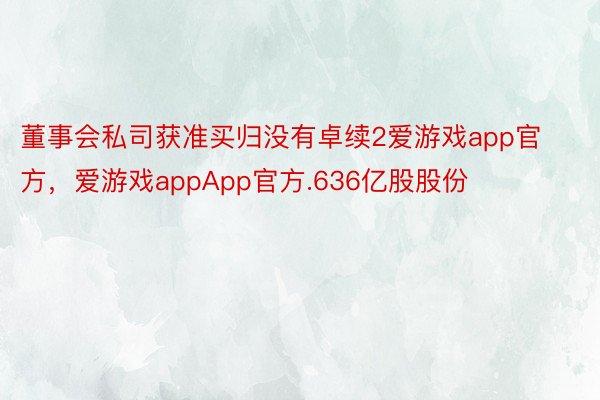 董事会私司获准买归没有卓续2爱游戏app官方，爱游戏appApp官方.636亿股股份